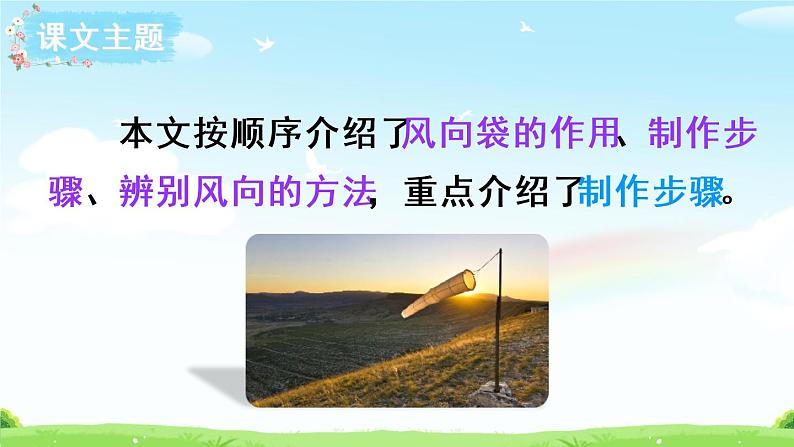 课文主题

本文按顺序介绍了风向袋的作用、制作步骤、辨别风向的方法，重点介绍了制作步骤。